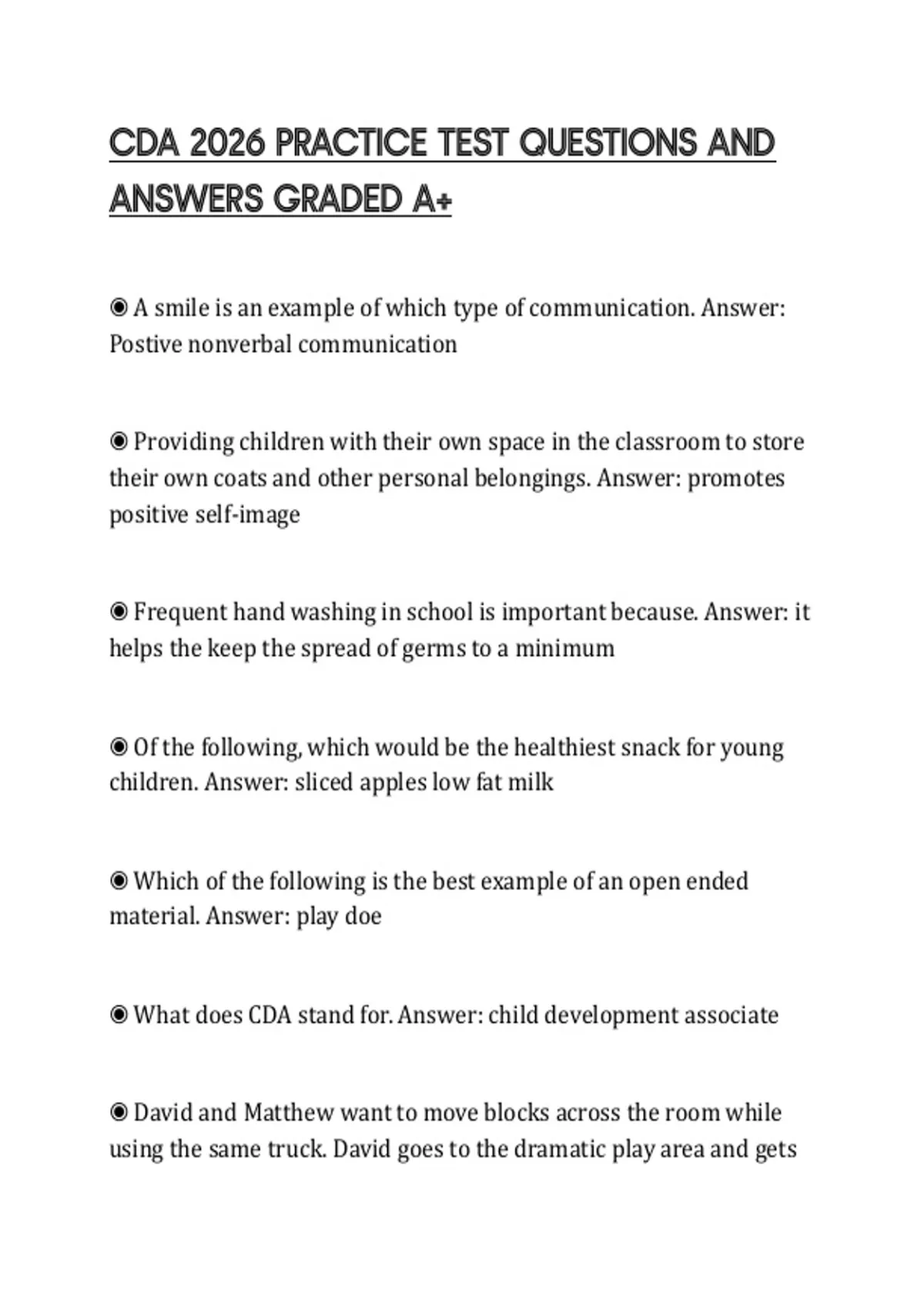 CDA 2026 PRACTICE TEST QUESTIONS AND ANSWERS GRADED A+

◉ A smile is an example of which type of communication. Answer: Postive nonverbal communication

◉ Providing children with their own space in the classroom to store their own coats and other personal belongings. Answer: promotes positive self-image

◉ Frequent hand washing in school is important because. Answer: it helps the keep the spread of germs to a minimum

◉ Of the following, which would be the healthiest snack for young children. Answer: sliced apples low fat milk

◉ Which of the following is the best example of an open ended material. Answer: play doe

◉ What does CDA stand for. Answer: child development associate

◉ David and Matthew want to move blocks across the room while using the same truck. David goes to the dramatic play area and gets